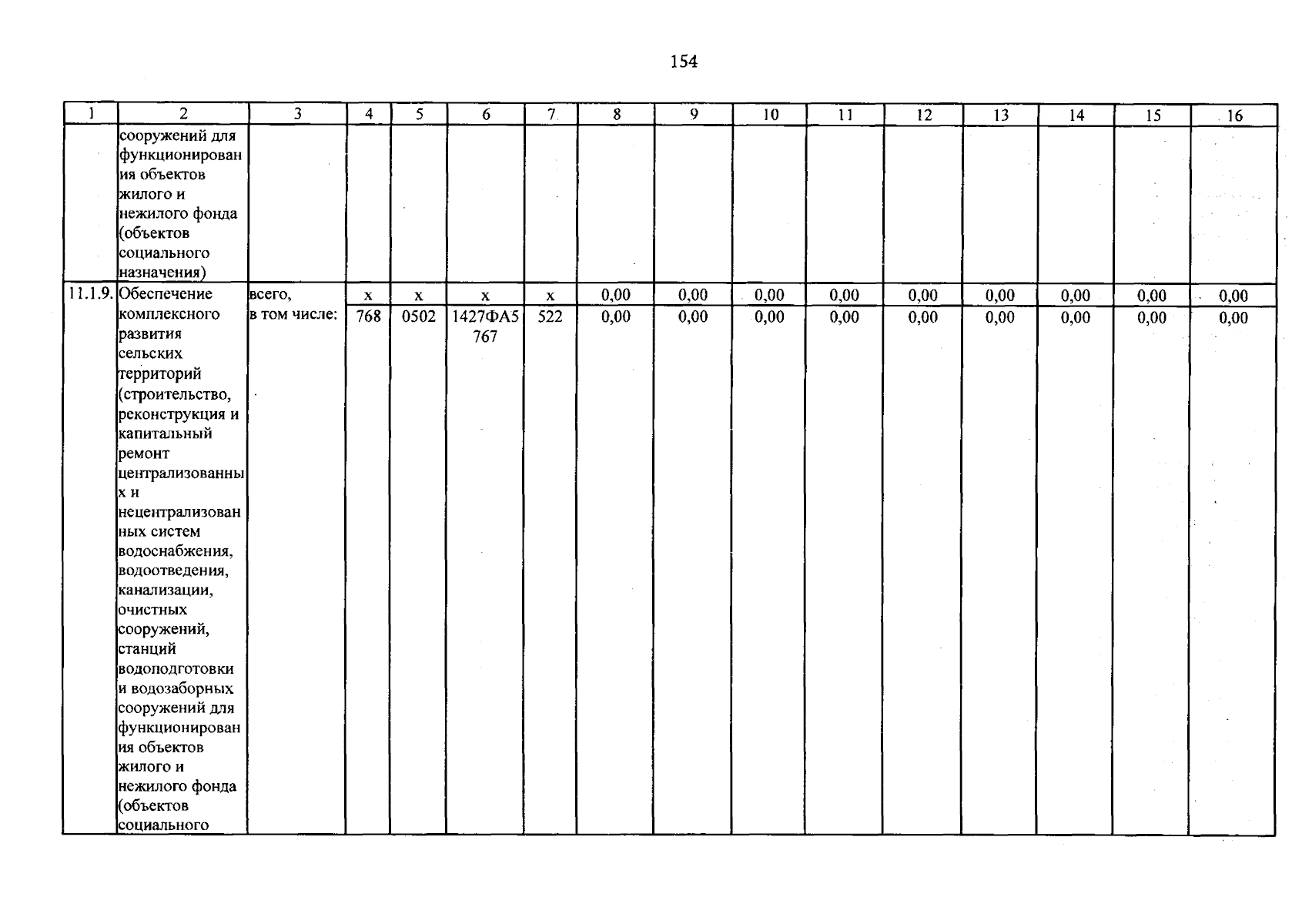 154

| 1 | 2 | 3 | 4 | 5 | 6 | 7 | 8 | 9 | 10 | 11 | 12 | 13 | 14 | 15 | 16 |
|---|---|---|---|---|---|---|---|---|---|---|---|---|---|---|---|
| | сооружений для функционирования объектов жилого и нежилого фонда (объектов социального назначения) | | | | | | | | | | | | | | |
| 11.1.9. | Обеспечение комплексного развития сельских территорий (строительство, реконструкция и капитальный ремонт централизованных и нецентрализованных систем водоснабжения, водоотведения, канализации, очистных сооружений, станций водоподготовки и водозаборных сооружений для функционирования объектов жилого и нежилого фонда (объектов социального | всего, | x | x | x | x | 0,00 | 0,00 | 0,00 | 0,00 | 0,00 | 0,00 | 0,00 | 0,00 | 0,00 |
| | | в том числе: | 768 | 0502 | 1427ФА5767 | 522 | 0,00 | 0,00 | 0,00 | 0,00 | 0,00 | 0,00 | 0,00 | 0,00 | 0,00 |